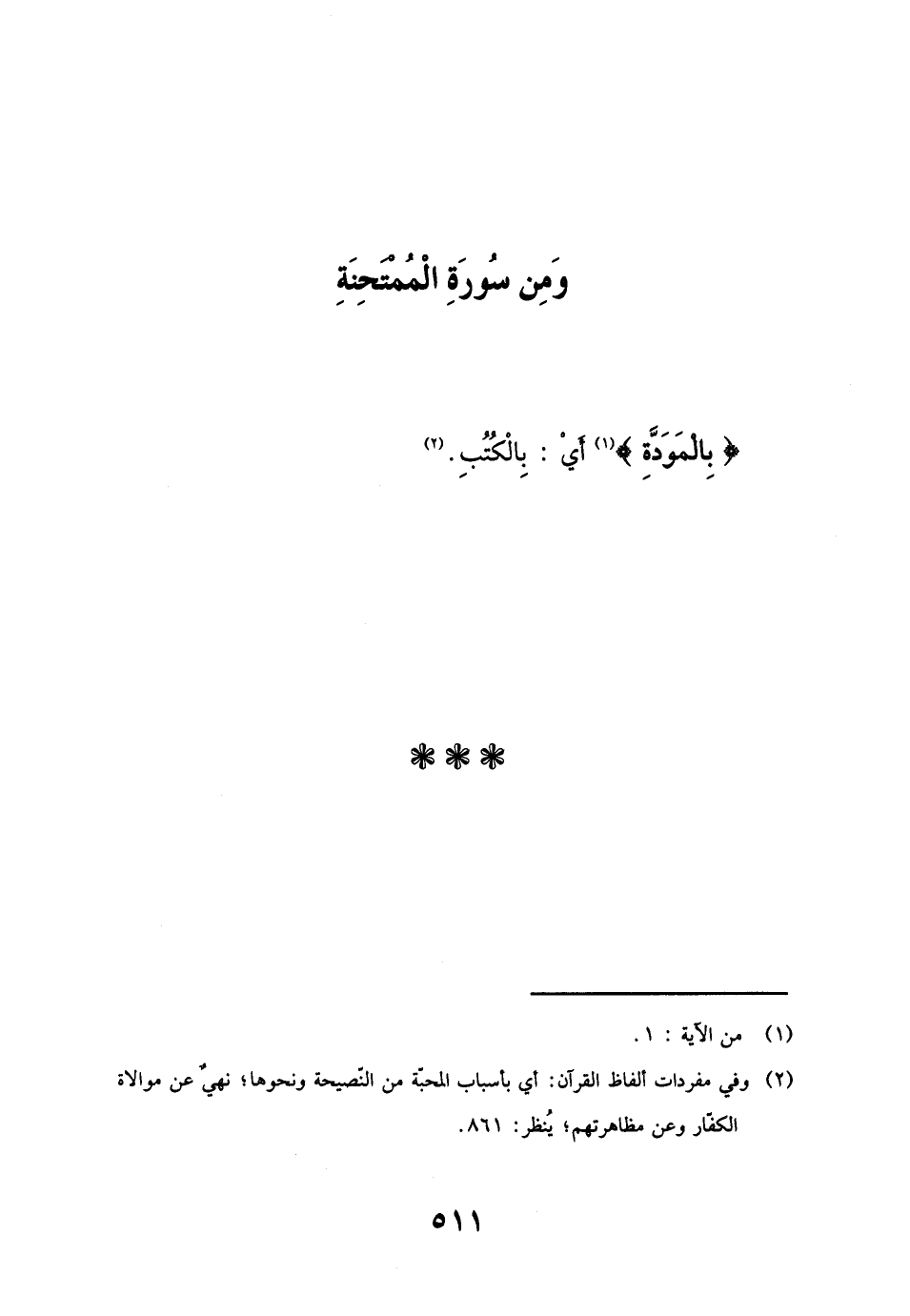 وَمِن سُورَةِ الْمُمْتَحِنَةِ

﴿ بِالْمَوَدَّةِ ﴾$^{(١)}$ أَيْ : بِالْكُتُبِ.$^{(٢)}$

***

(١) من الآية : ١.

(٢) وفي مفردات ألفاظ القرآن: أي بأسباب المحبّة من النّصيحة ونحوها؛ نهيٌ عن موالاة الكفّار وعن مظاهرتهم؛ يُنظر: ٨٦١.

٥١١